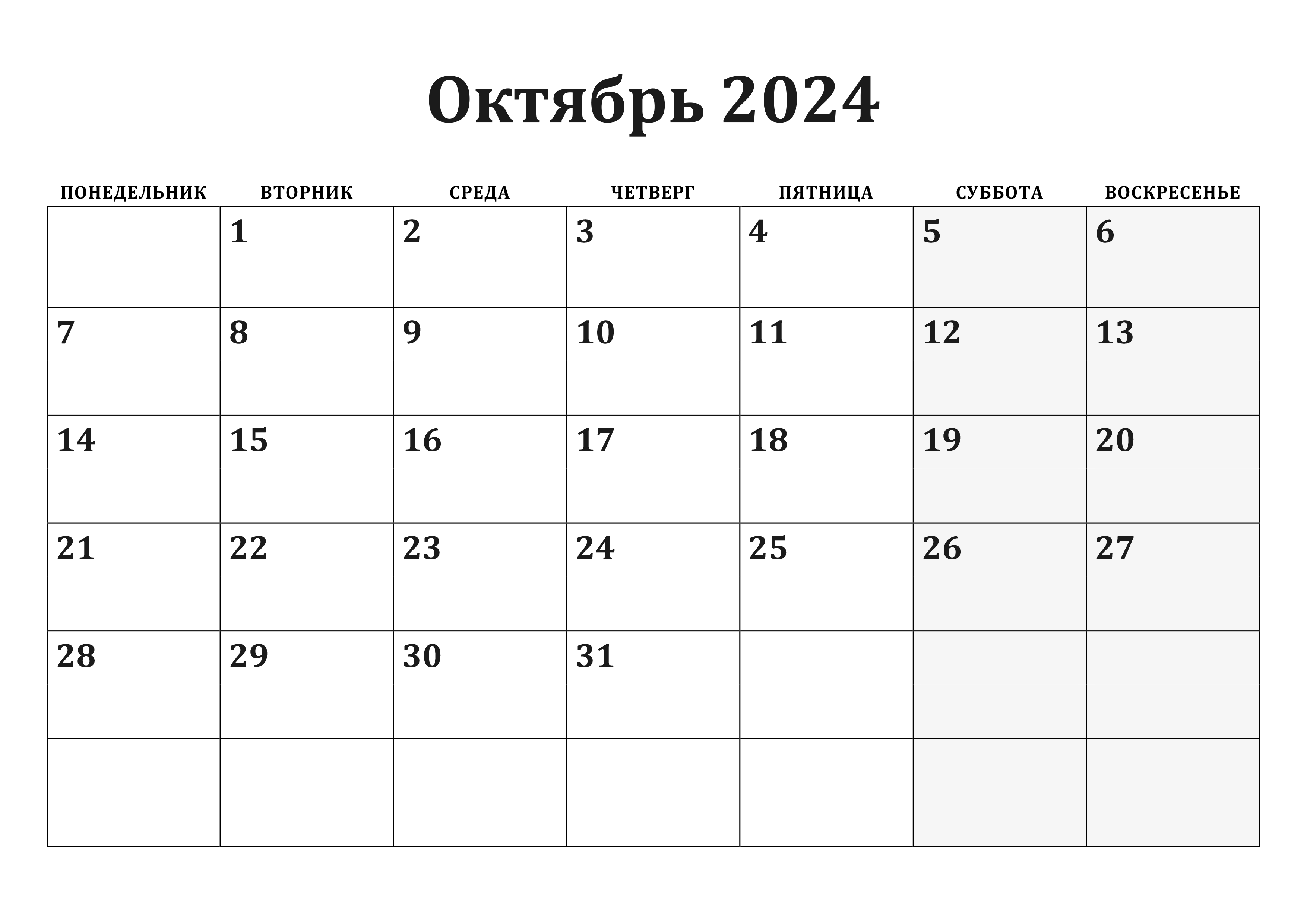 Октябрь 2024

| ПОНЕДЕЛЬНИК | ВТОРНИК | СРЕДА | ЧЕТВЕРГ | ПЯТНИЦА | СУББОТА | ВОСКРЕСЕНЬЕ |
|---|---|---|---|---|---|---|
| | 1 | 2 | 3 | 4 | 5 | 6 |
| 7 | 8 | 9 | 10 | 11 | 12 | 13 |
| 14 | 15 | 16 | 17 | 18 | 19 | 20 |
| 21 | 22 | 23 | 24 | 25 | 26 | 27 |
| 28 | 29 | 30 | 31 | | | |
| | | | | | | |